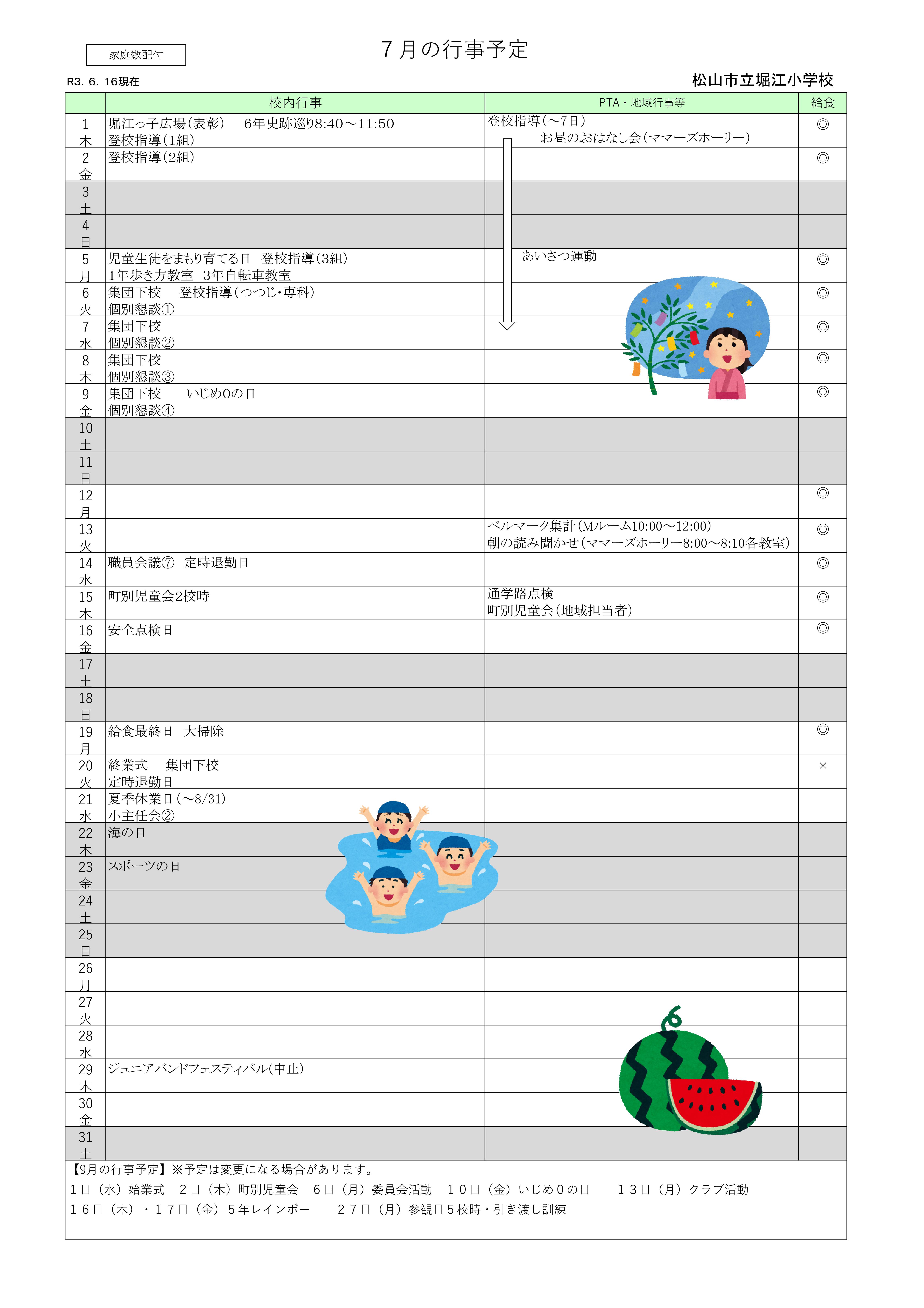 家庭数配付

７月の行事予定

R3. 6. 16現在

松山市立堀江小学校

| | 校内行事 | PTA・地域行事等 | 給食 |
|---|---|---|---|
| 1 木 | 堀江っ子広場(表彰)　6年史跡巡り8:40～11:50 登校指導(1組) | 登校指導(～7日) お昼のおはなし会(ママーズホーリー) | ◎ |
| 2 金 | 登校指導(2組) | | ◎ |
| 3 土 | | | |
| 4 日 | | | |
| 5 月 | 児童生徒をまもり育てる日　登校指導(3組) 1年歩き方教室　3年自転車教室 | あいさつ運動 | ◎ |
| 6 火 | 集団下校　登校指導(つつじ・専科) 個別懇談① | | ◎ |
| 7 水 | 集団下校 個別懇談② | | ◎ |
| 8 木 | 集団下校 個別懇談③ | | ◎ |
| 9 金 | 集団下校　いじめ0の日 個別懇談④ | | ◎ |
| 10 土 | | | |
| 11 日 | | | |
| 12 月 | | | ◎ |
| 13 火 | | ベルマーク集計(Mルーム10:00～12:00) 朝の読み聞かせ(ママーズホーリー8:00～8:10各教室) | ◎ |
| 14 水 | 職員会議⑦　定時退勤日 | | ◎ |
| 15 木 | 町別児童会2校時 | 通学路点検 町別児童会(地域担当者) | ◎ |
| 16 金 | 安全点検日 | | ◎ |
| 17 土 | | | |
| 18 日 | | | |
| 19 月 | 給食最終日　大掃除 | | ◎ |
| 20 火 | 終業式　集団下校 定時退勤日 | | × |
| 21 水 | 夏季休業日(～8/31) 小主任会② | | |
| 22 木 | 海の日 | | |
| 23 金 | スポーツの日 | | |
| 24 土 | | | |
| 25 日 | | | |
| 26 月 | | | |
| 27 火 | | | |
| 28 水 | | | |
| 29 木 | ジュニアバンドフェスティバル(中止) | | |
| 30 金 | | | |
| 31 土 | | | |

【9月の行事予定】※予定は変更になる場合があります。
１日（水）始業式　２日（木）町別児童会　６日（月）委員会活動　１０日（金）いじめ０の日　１３日（月）クラブ活動
１６日（木）・１７日（金）５年レインボー　２７日（月）参観日５校時・引き渡し訓練